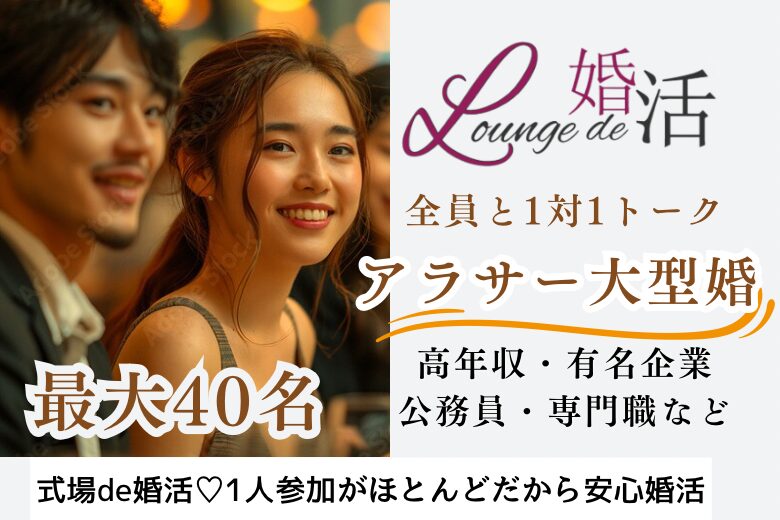 Lounge de 婚活

全員と1対1トーク

アラサー大型婚

高年収・有名企業
公務員・専門職など

最大40名

式場de婚活♡1人参加がほとんどだから安心婚活